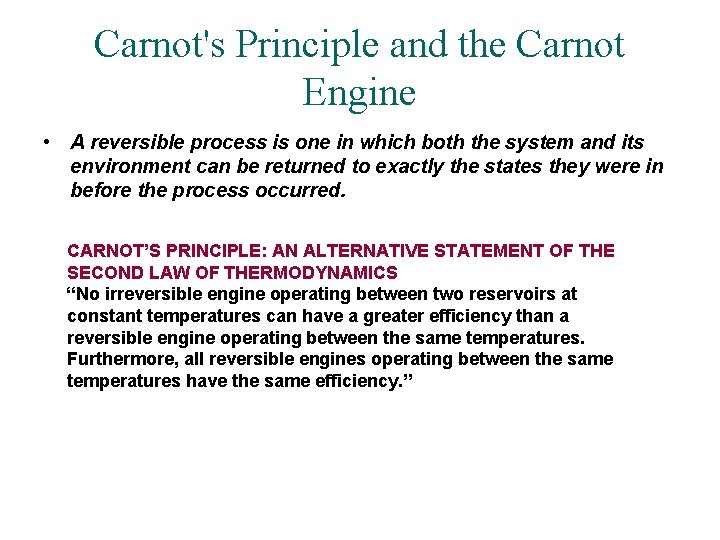 Carnot's Principle and the Carnot Engine

• A reversible process is one in which both the system and its environment can be returned to exactly the states they were in before the process occurred.

CARNOT'S PRINCIPLE: AN ALTERNATIVE STATEMENT OF THE SECOND LAW OF THERMODYNAMICS
"No irreversible engine operating between two reservoirs at constant temperatures can have a greater efficiency than a reversible engine operating between the same temperatures. Furthermore, all reversible engines operating between the same temperatures have the same efficiency."